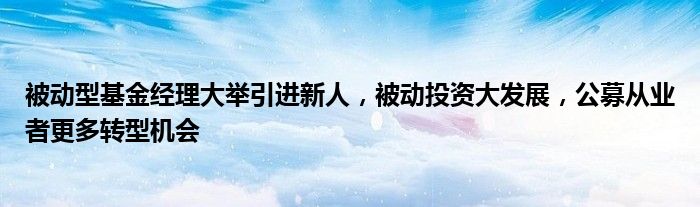 被动型基金经理大举引进新人，被动投资大发展，公募从业者更多转型机会